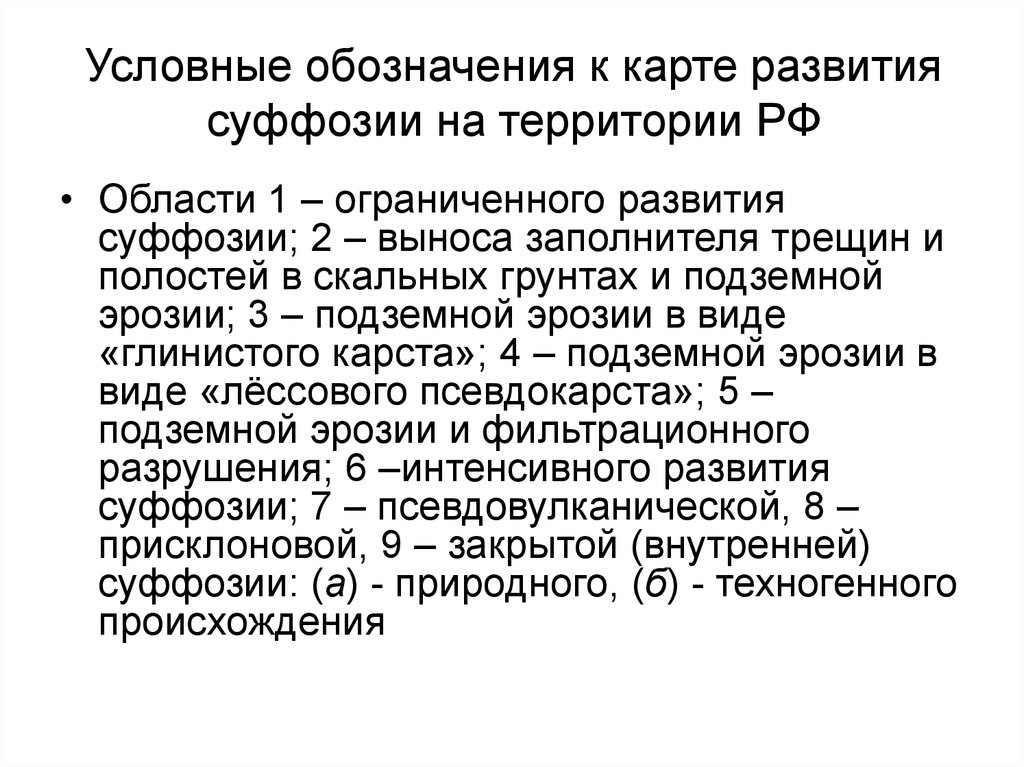 Условные обозначения к карте развития суффозии на территории РФ

• Области 1 – ограниченного развития суффозии; 2 – выноса заполнителя трещин и полостей в скальных грунтах и подземной эрозии; 3 – подземной эрозии в виде «глинистого карста»; 4 – подземной эрозии в виде «лёссового псевдокарста»; 5 – подземной эрозии и фильтрационного разрушения; 6 –интенсивного развития суффозии; 7 – псевдовулканической, 8 – присклоновой, 9 – закрытой (внутренней) суффозии: (а) - природного, (б) - техногенного происхождения